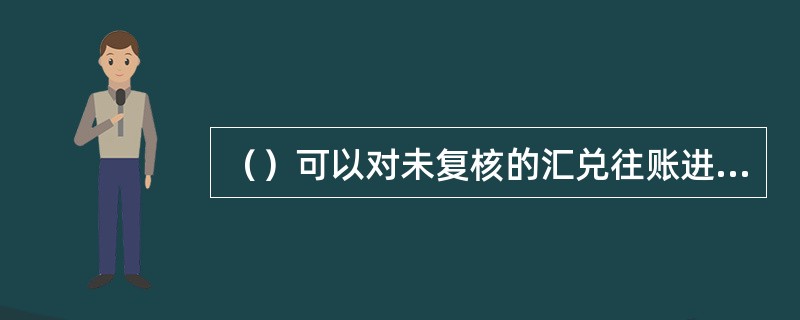 （）可以对未复核的汇兑往账进...